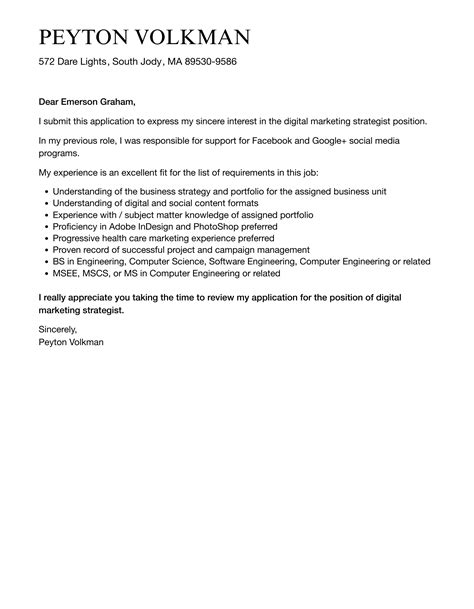 PEYTON VOLKMAN

572 Dare Lights, South Jody, MA 89530-9586

Dear Emerson Graham,

I submit this application to express my sincere interest in the digital marketing strategist position.

In my previous role, I was responsible for support for Facebook and Google+ social media programs.

My experience is an excellent fit for the list of requirements in this job:

- Understanding of the business strategy and portfolio for the assigned business unit
- Understanding of digital and social content formats
- Experience with / subject matter knowledge of assigned portfolio
- Proficiency in Adobe InDesign and PhotoShop preferred
- Progressive health care marketing experience preferred
- Proven record of successful project and campaign management
- BS in Engineering, Computer Science, Software Engineering, Computer Engineering or related
- MSEE, MSCS, or MS in Computer Engineering or related

I really appreciate you taking the time to review my application for the position of digital marketing strategist.

Sincerely,
Peyton Volkman